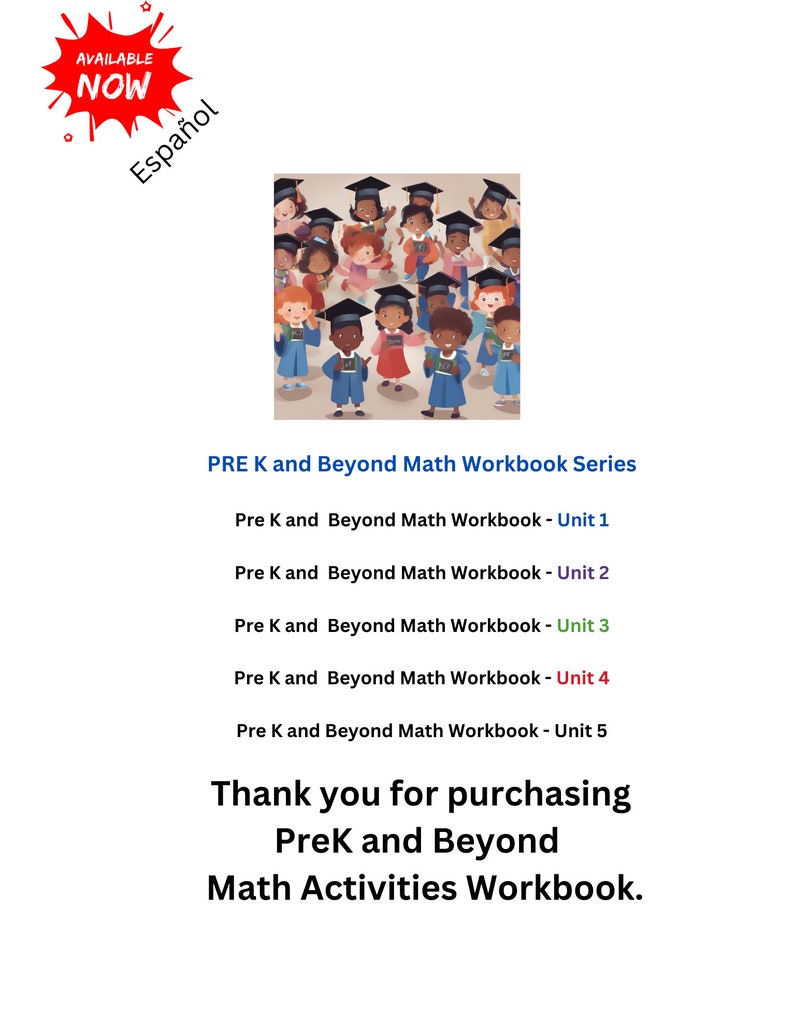 AVAILABLE NOW

Español

PRE K and Beyond Math Workbook Series

Pre K and Beyond Math Workbook - Unit 1

Pre K and Beyond Math Workbook - Unit 2

Pre K and Beyond Math Workbook - Unit 3

Pre K and Beyond Math Workbook - Unit 4

Pre K and Beyond Math Workbook - Unit 5

Thank you for purchasing PreK and Beyond Math Activities Workbook.